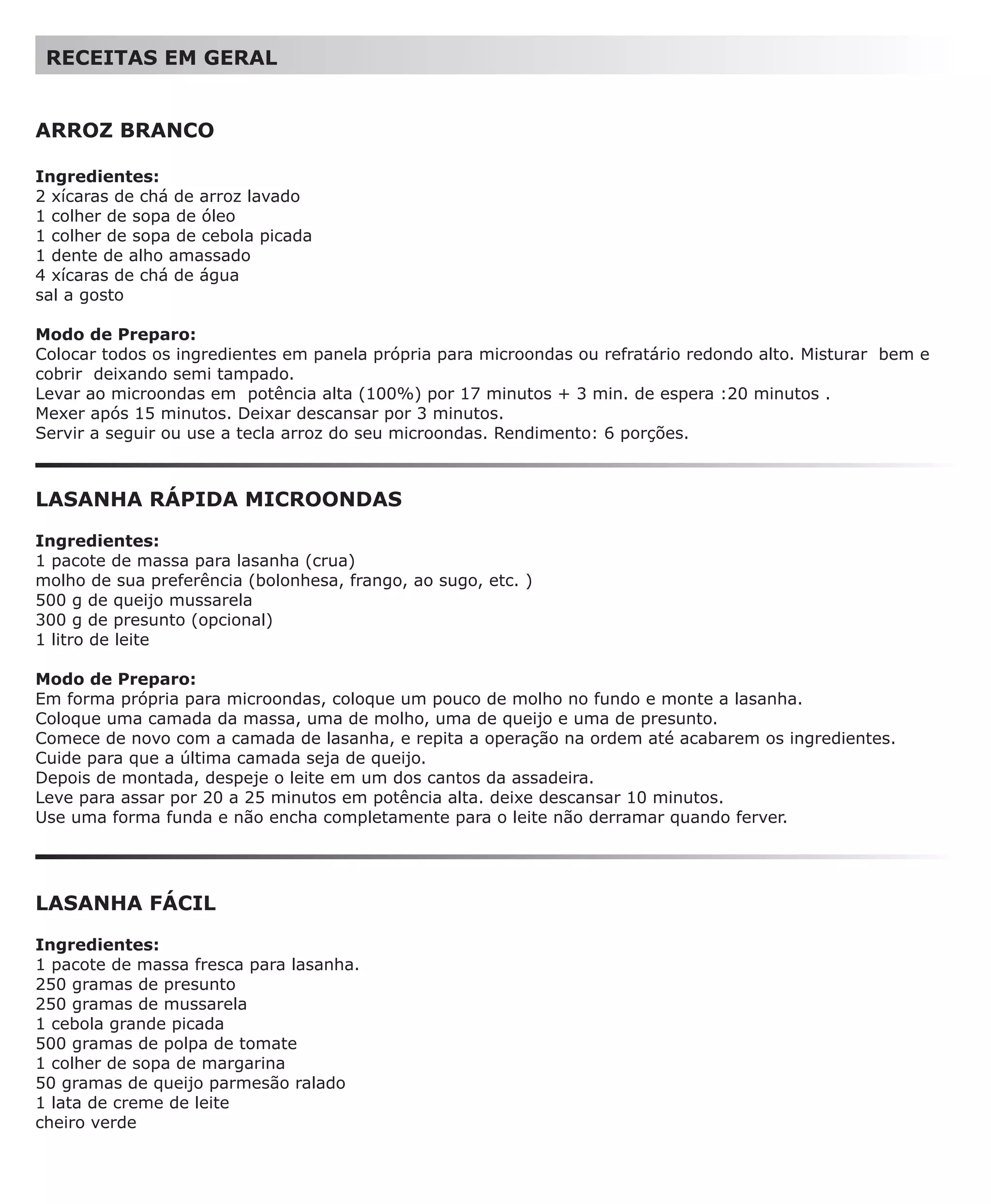 RECEITAS EM GERAL

ARROZ BRANCO

Ingredientes:
2 xícaras de chá de arroz lavado
1 colher de sopa de óleo
1 colher de sopa de cebola picada
1 dente de alho amassado
4 xícaras de chá de água
sal a gosto

Modo de Preparo:
Colocar todos os ingredientes em panela própria para microondas ou refratário redondo alto. Misturar bem e cobrir deixando semi tampado.
Levar ao microondas em potência alta (100%) por 17 minutos + 3 min. de espera :20 minutos .
Mexer após 15 minutos. Deixar descansar por 3 minutos.
Servir a seguir ou use a tecla arroz do seu microondas. Rendimento: 6 porções.

LASANHA RÁPIDA MICROONDAS

Ingredientes:
1 pacote de massa para lasanha (crua)
molho de sua preferência (bolonhesa, frango, ao sugo, etc. )
500 g de queijo mussarela
300 g de presunto (opcional)
1 litro de leite

Modo de Preparo:
Em forma própria para microondas, coloque um pouco de molho no fundo e monte a lasanha.
Coloque uma camada da massa, uma de molho, uma de queijo e uma de presunto.
Comece de novo com a camada de lasanha, e repita a operação na ordem até acabarem os ingredientes.
Cuide para que a última camada seja de queijo.
Depois de montada, despeje o leite em um dos cantos da assadeira.
Leve para assar por 20 a 25 minutos em potência alta. deixe descansar 10 minutos.
Use uma forma funda e não encha completamente para o leite não derramar quando ferver.

LASANHA FÁCIL

Ingredientes:
1 pacote de massa fresca para lasanha.
250 gramas de presunto
250 gramas de mussarela
1 cebola grande picada
500 gramas de polpa de tomate
1 colher de sopa de margarina
50 gramas de queijo parmesão ralado
1 lata de creme de leite
cheiro verde